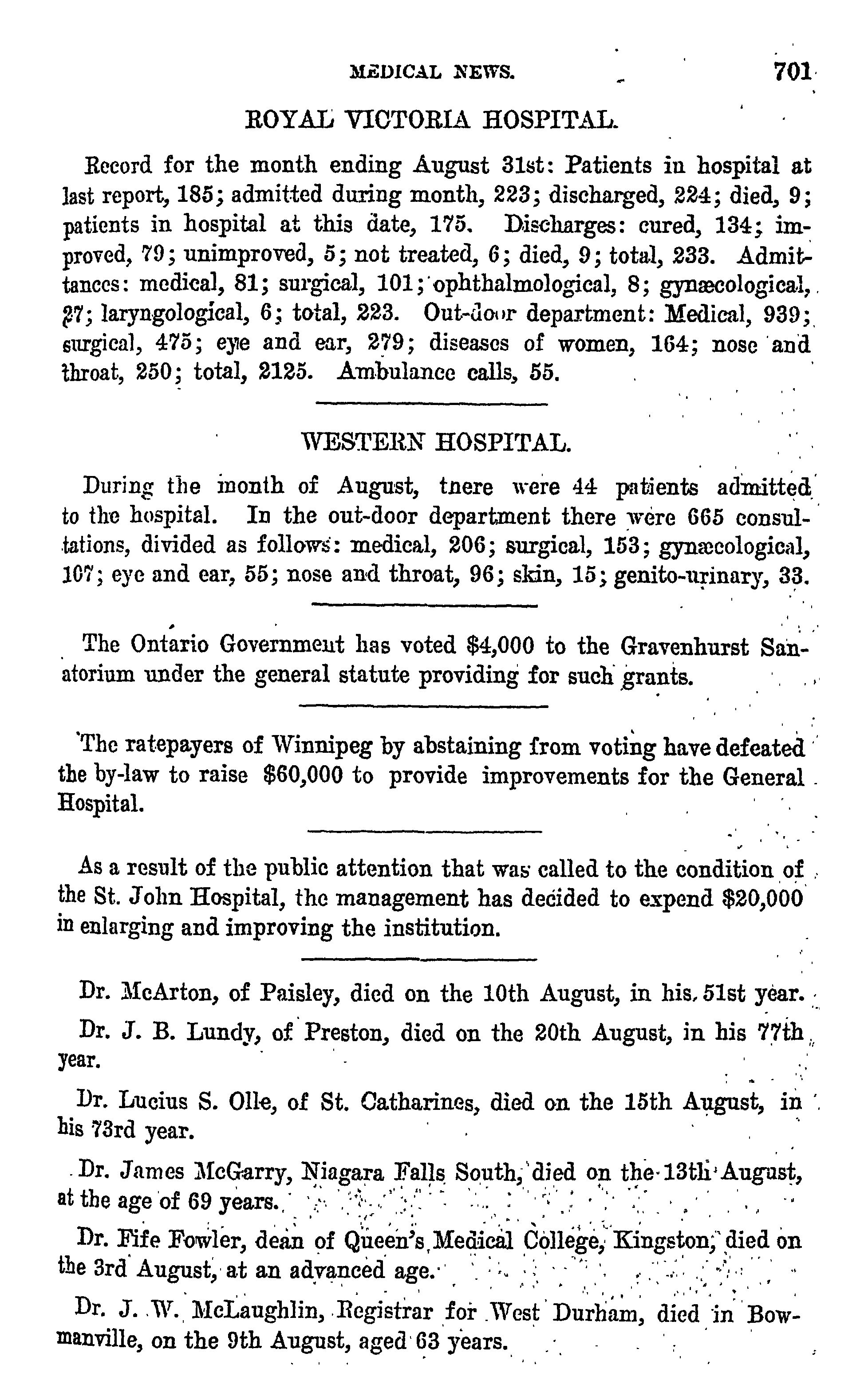 MEDICAL NEWS. 701

ROYAL VICTORIA HOSPITAL.

Record for the month ending August 31st: Patients in hospital at last report, 185; admitted during month, 223; discharged, 224; died, 9; patients in hospital at this date, 175. Discharges: cured, 134; improved, 79; unimproved, 5; not treated, 6; died, 9; total, 233. Admittances: medical, 81; surgical, 101; ophthalmological, 8; gynæcological, 27; laryngological, 6; total, 223. Out-door department: Medical, 939; surgical, 475; eye and ear, 279; diseases of women, 164; nose and throat, 250; total, 2125. Ambulance calls, 55.

WESTERN HOSPITAL.

During the month of August, there were 44 patients admitted to the hospital. In the out-door department there were 665 consultations, divided as follows: medical, 206; surgical, 153; gynæcological, 107; eye and ear, 55; nose and throat, 96; skin, 15; genito-urinary, 33.

The Ontario Government has voted $4,000 to the Gravenhurst Sanatorium under the general statute providing for such grants.

The ratepayers of Winnipeg by abstaining from voting have defeated the by-law to raise $60,000 to provide improvements for the General Hospital.

As a result of the public attention that was called to the condition of the St. John Hospital, the management has decided to expend $20,000 in enlarging and improving the institution.

Dr. McArton, of Paisley, died on the 10th August, in his 51st year.

Dr. J. B. Lundy, of Preston, died on the 20th August, in his 77th year.

Dr. Lucius S. Olle, of St. Catharines, died on the 15th August, in his 73rd year.

Dr. James McGarry, Niagara Falls South, died on the 13th August, at the age of 69 years.

Dr. Fife Fowler, dean of Queen's Medical College, Kingston, died on the 3rd August, at an advanced age.

Dr. J. W. McLaughlin, Registrar for West Durham, died in Bowmanville, on the 9th August, aged 63 years.